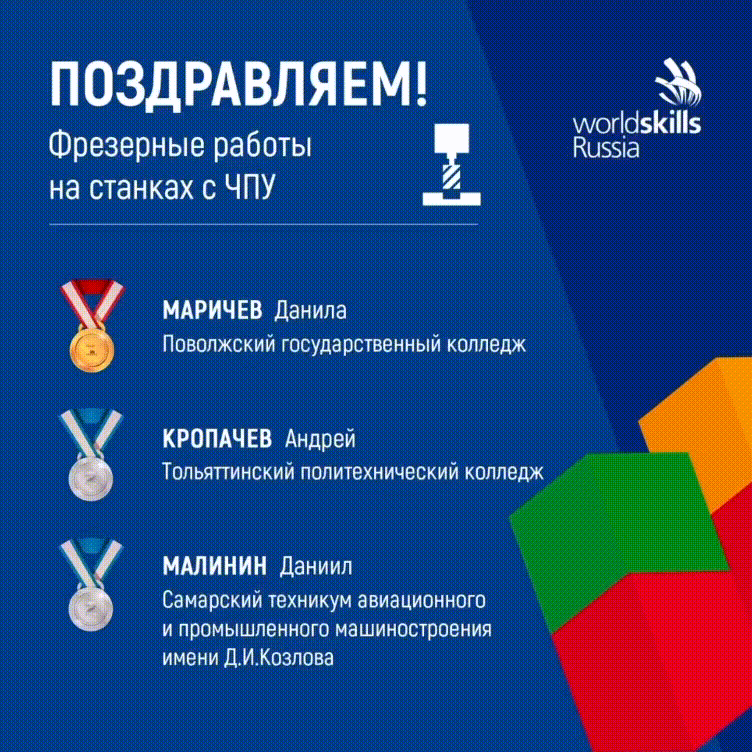 ПОЗДРАВЛЯЕМ!

Фрезерные работы на станках с ЧПУ

worldskills
Russia

МАРИЧЕВ Данила
Поволжский государственный колледж

КРОПАЧЕВ Андрей
Тольяттинский политехнический колледж

МАЛИНИН Даниил
Самарский техникум авиационного и промышленного машиностроения имени Д.И.Козлова